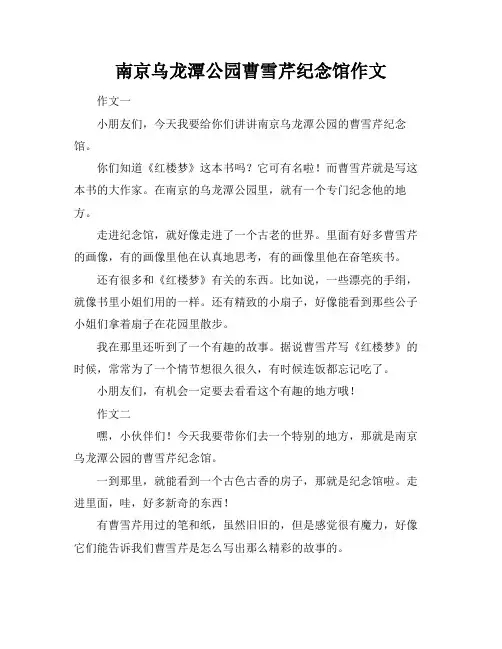 南京乌龙潭公园曹雪芹纪念馆作文

作文一

小朋友们，今天我要给你们讲讲南京乌龙潭公园的曹雪芹纪念馆。

你们知道《红楼梦》这本书吗？它可有名啦！而曹雪芹就是写这本书的大作家。在南京的乌龙潭公园里，就有一个专门纪念他的地方。

走进纪念馆，就好像走进了一个古老的世界。里面有好多曹雪芹的画像，有的画像里他在认真地思考，有的画像里他在奋笔疾书。

还有很多和《红楼梦》有关的东西。比如说，一些漂亮的手绢，就像书里小姐们用的一样。还有精致的小扇子，好像能看到那些公子小姐们拿着扇子在花园里散步。

我在那里还听到了一个有趣的故事。据说曹雪芹写《红楼梦》的时候，常常为了一个情节想很久很久，有时候连饭都忘记吃了。

小朋友们，有机会一定要去看看这个有趣的地方哦！

作文二

嘿，小伙伴们！今天我要带你们去一个特别的地方，那就是南京乌龙潭公园的曹雪芹纪念馆。

一到那里，就能看到一个古色古香的房子，那就是纪念馆啦。走进里面，哇，好多新奇的东西！

有曹雪芹用过的笔和纸，虽然旧旧的，但是感觉很有魔力，好像它们能告诉我们曹雪芹是怎么写出那么精彩的故事的。